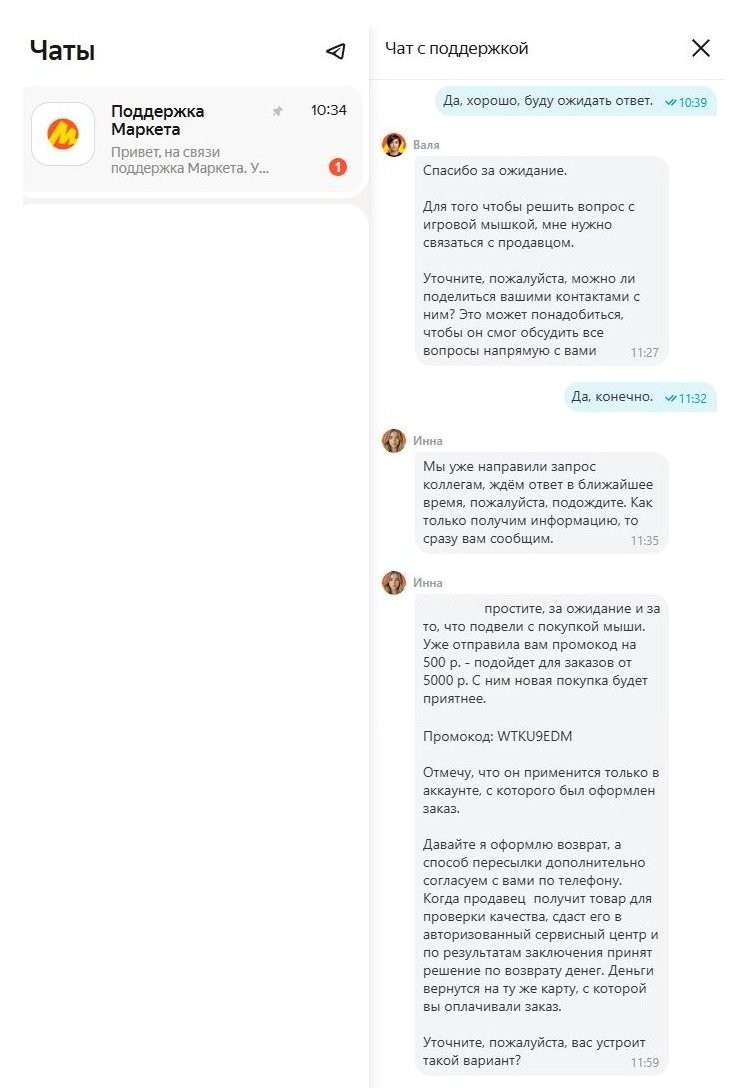 Чаты

Поддержка Маркета
10:34
Привет, на связи поддержка Маркета. У...
1

Чат с поддержкой

Да, хорошо, буду ожидать ответ. 10:39

Валя

Спасибо за ожидание.

Для того чтобы решить вопрос с игровой мышкой, мне нужно связаться с продавцом.

Уточните, пожалуйста, можно ли поделиться вашими контактами с ним? Это может понадобиться, чтобы он смог обсудить все вопросы напрямую с вами 11:27

Да, конечно. 11:32

Инна

Мы уже направили запрос коллегам, ждём ответ в ближайшее время, пожалуйста, подождите. Как только получим информацию, то сразу вам сообщим. 11:35

Инна

простите, за ожидание и за то, что подвели с покупкой мыши. Уже отправила вам промокод на 500 р. - подойдет для заказов от 5000 р. С ним новая покупка будет приятнее.

Промокод: WTKU9EDM

Отмечу, что он применится только в аккаунте, с которого был оформлен заказ.

Давайте я оформлю возврат, а способ пересылки дополнительно согласуем с вами по телефону. Когда продавец получит товар для проверки качества, сдаст его в авторизованный сервисный центр и по результатам заключения принят решение по возврату денег. Деньги вернутся на ту же карту, с которой вы оплачивали заказ.

Уточните, пожалуйста, вас устроит такой вариант? 11:59